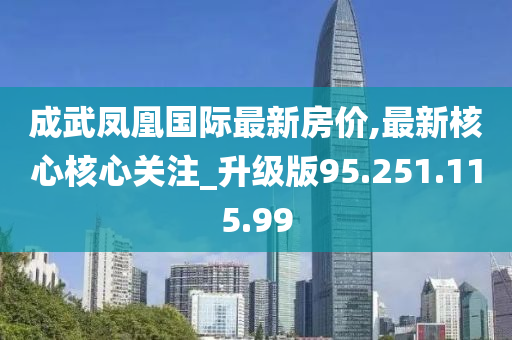 成武凤凰国际最新房价,最新核心核心关注_升级版95.251.115.99